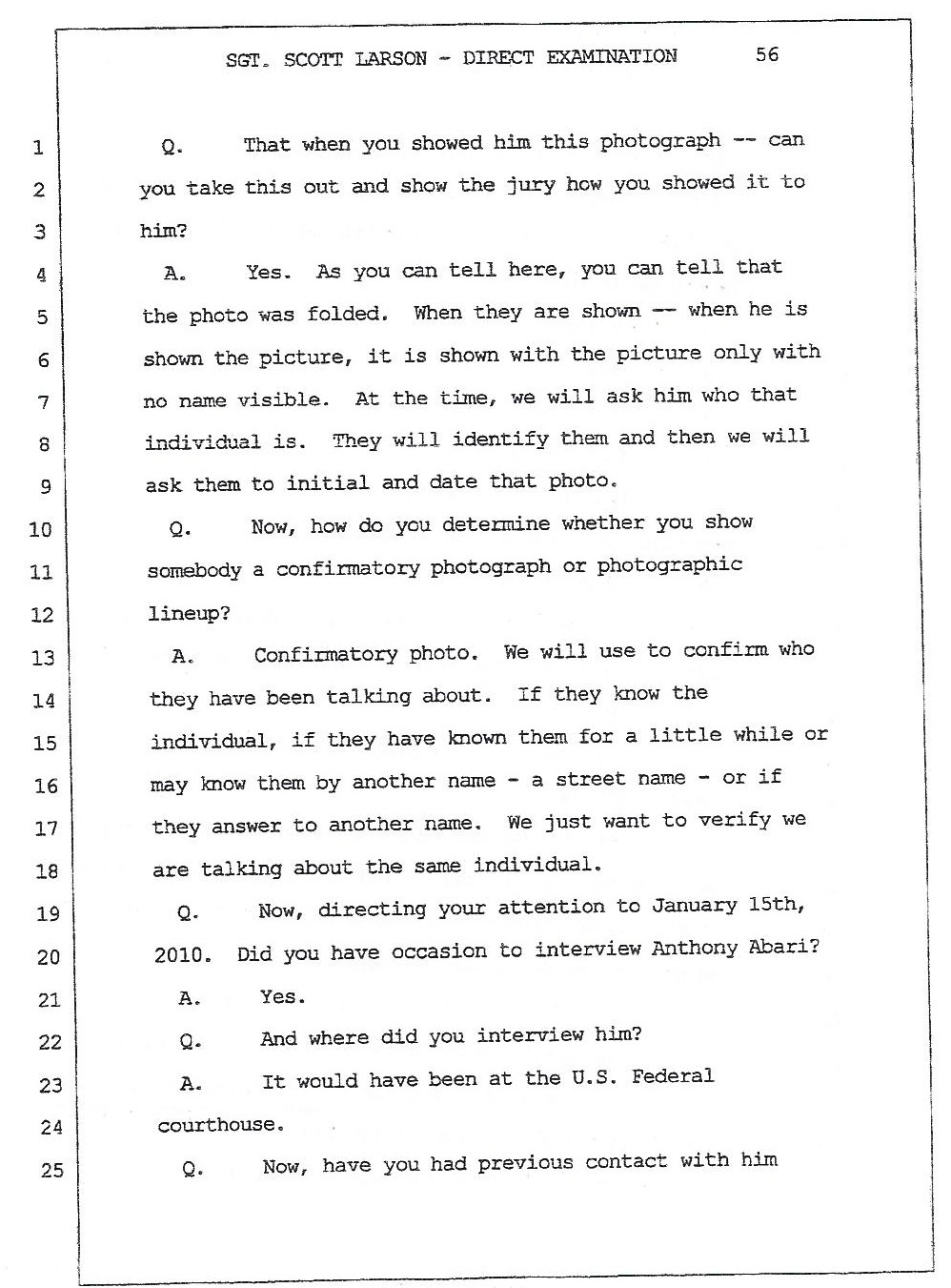 SGT. SCOTT LARSON - DIRECT EXAMINATION 56

1 Q. That when you showed him this photograph -- can
2 you take this out and show the jury how you showed it to
3 him?
4 A. Yes. As you can tell here, you can tell that
5 the photo was folded. When they are shown -- when he is
6 shown the picture, it is shown with the picture only with
7 no name visible. At the time, we will ask him who that
8 individual is. They will identify them and then we will
9 ask them to initial and date that photo.
10 Q. Now, how do you determine whether you show
11 somebody a confirmatory photograph or photographic
12 lineup?
13 A. Confirmatory photo. We will use to confirm who
14 they have been talking about. If they know the
15 individual, if they have known them for a little while or
16 may know them by another name - a street name - or if
17 they answer to another name. We just want to verify we
18 are talking about the same individual.
19 Q. Now, directing your attention to January 15th,
20 2010. Did you have occasion to interview Anthony Abari?
21 A. Yes.
22 Q. And where did you interview him?
23 A. It would have been at the U.S. Federal
24 courthouse.
25 Q. Now, have you had previous contact with him